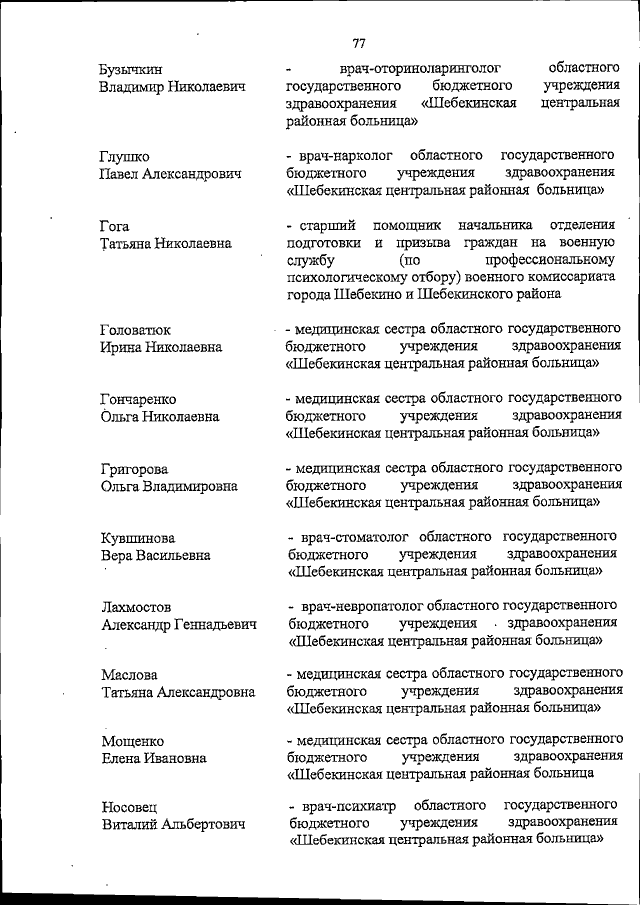 77

Бузычкин Владимир Николаевич - врач-оториноларинголог областного государственного бюджетного учреждения здравоохранения «Шебекинская центральная районная больница»

Глушко Павел Александрович - врач-нарколог областного государственного бюджетного учреждения здравоохранения «Шебекинская центральная районная больница»

Гога Татьяна Николаевна - старший помощник начальника отделения подготовки и призыва граждан на военную службу (по профессиональному психологическому отбору) военного комиссариата города Шебекино и Шебекинского района

Головатюк Ирина Николаевна - медицинская сестра областного государственного бюджетного учреждения здравоохранения «Шебекинская центральная районная больница»

Гончаренко Ольга Николаевна - медицинская сестра областного государственного бюджетного учреждения здравоохранения «Шебекинская центральная районная больница»

Григорова Ольга Владимировна - медицинская сестра областного государственного бюджетного учреждения здравоохранения «Шебекинская центральная районная больница»

Кувшинова Вера Васильевна - врач-стоматолог областного государственного бюджетного учреждения здравоохранения «Шебекинская центральная районная больница»

Лахмостов Александр Геннадьевич - врач-невропатолог областного государственного бюджетного учреждения здравоохранения «Шебекинская центральная районная больница»

Маслова Татьяна Александровна - медицинская сестра областного государственного бюджетного учреждения здравоохранения «Шебекинская центральная районная больница»

Мощенко Елена Ивановна - медицинская сестра областного государственного бюджетного учреждения здравоохранения «Шебекинская центральная районная больница

Носовец Виталий Альбертович - врач-психиатр областного государственного бюджетного учреждения здравоохранения «Шебекинская центральная районная больница»